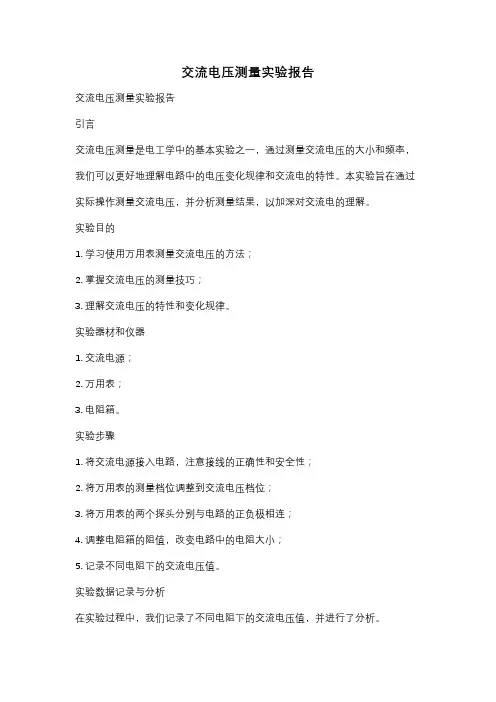 交流电压测量实验报告

交流电压测量实验报告

引言

交流电压测量是电工学中的基本实验之一，通过测量交流电压的大小和频率，我们可以更好地理解电路中的电压变化规律和交流电的特性。本实验旨在通过实际操作测量交流电压，并分析测量结果，以加深对交流电的理解。

实验目的

1. 学习使用万用表测量交流电压的方法；

2. 掌握交流电压的测量技巧；

3. 理解交流电压的特性和变化规律。

实验器材和仪器

1. 交流电源；

2. 万用表；

3. 电阻箱。

实验步骤

1. 将交流电源接入电路，注意接线的正确性和安全性；

2. 将万用表的测量档位调整到交流电压档位；

3. 将万用表的两个探头分别与电路的正负极相连；

4. 调整电阻箱的阻值，改变电路中的电阻大小；

5. 记录不同电阻下的交流电压值。

实验数据记录与分析

在实验过程中，我们记录了不同电阻下的交流电压值，并进行了分析。